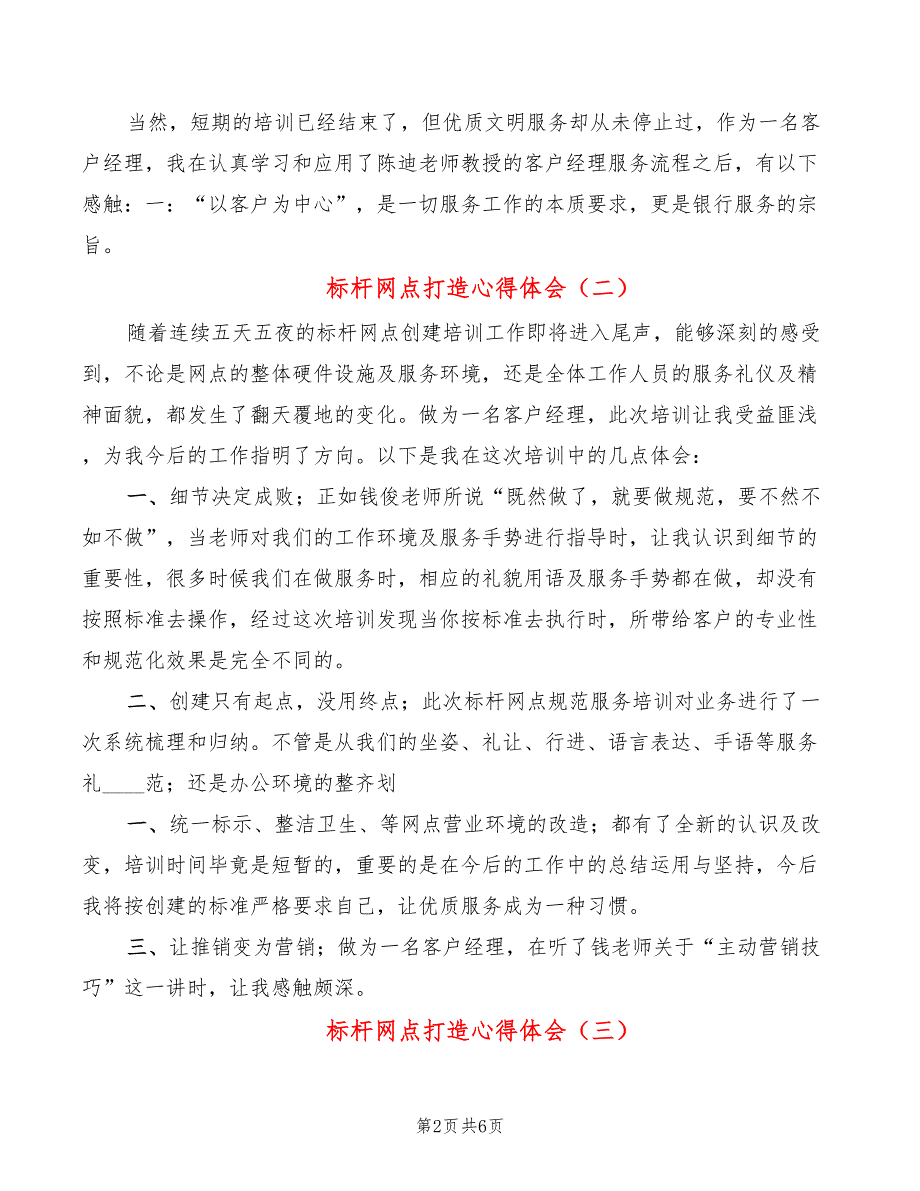 当然，短期的培训已经结束了，但优质文明服务却从未停止过，作为一名客户经理，我在认真学习和应用了陈迪老师教授的客户经理服务流程之后，有以下感触：一：“以客户为中心”，是一切服务工作的本质要求，更是银行服务的宗旨。

标杆网点打造心得体会（二）

随着连续五天五夜的标杆网点创建培训工作即将进入尾声，能够深刻的感受到，不论是网点的整体硬件设施及服务环境，还是全体工作人员的服务礼仪及精神面貌，都发生了翻天覆地的变化。做为一名客户经理，此次培训让我受益匪浅，为我今后的工作指明了方向。以下是我在这次培训中的几点体会：

一、细节决定成败；正如钱俊老师所说“既然做了，就要做规范，要不然不如不做”，当老师对我们的工作环境及服务手势进行指导时，让我认识到细节的重要性，很多时候我们在做服务时，相应的礼貌用语及服务手势都在做，却没有按照标准去操作，经过这次培训发现当你按标准去执行时，所带给客户的专业性和规范化效果是完全不同的。

二、创建只有起点，没用终点；此次标杆网点规范服务培训对业务进行了一次系统梳理和归纳。不管是从我们的坐姿、礼让、行进、语言表达、手语等服务礼____范；还是办公环境的整齐划

一、统一标示、整洁卫生、等网点营业环境的改造；都有了全新的认识及改变，培训时间毕竟是短暂的，重要的是在今后的工作中的总结运用与坚持，今后我将按创建的标准严格要求自己，让优质服务成为一种习惯。

三、让推销变为营销；做为一名客户经理，在听了钱老师关于“主动营销技巧”这一讲时，让我感触颇深。

标杆网点打造心得体会（三）

第2页 共6页